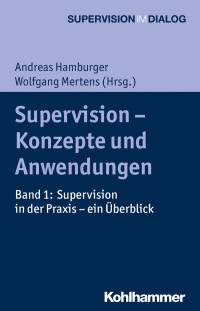 SUPERVISION IM DIALOG

Andreas Hamburger
Wolfgang Mertens (Hrsg.)

Supervision – Konzepte und Anwendungen

Band 1: Supervision in der Praxis – ein Überblick

Kohlhammer